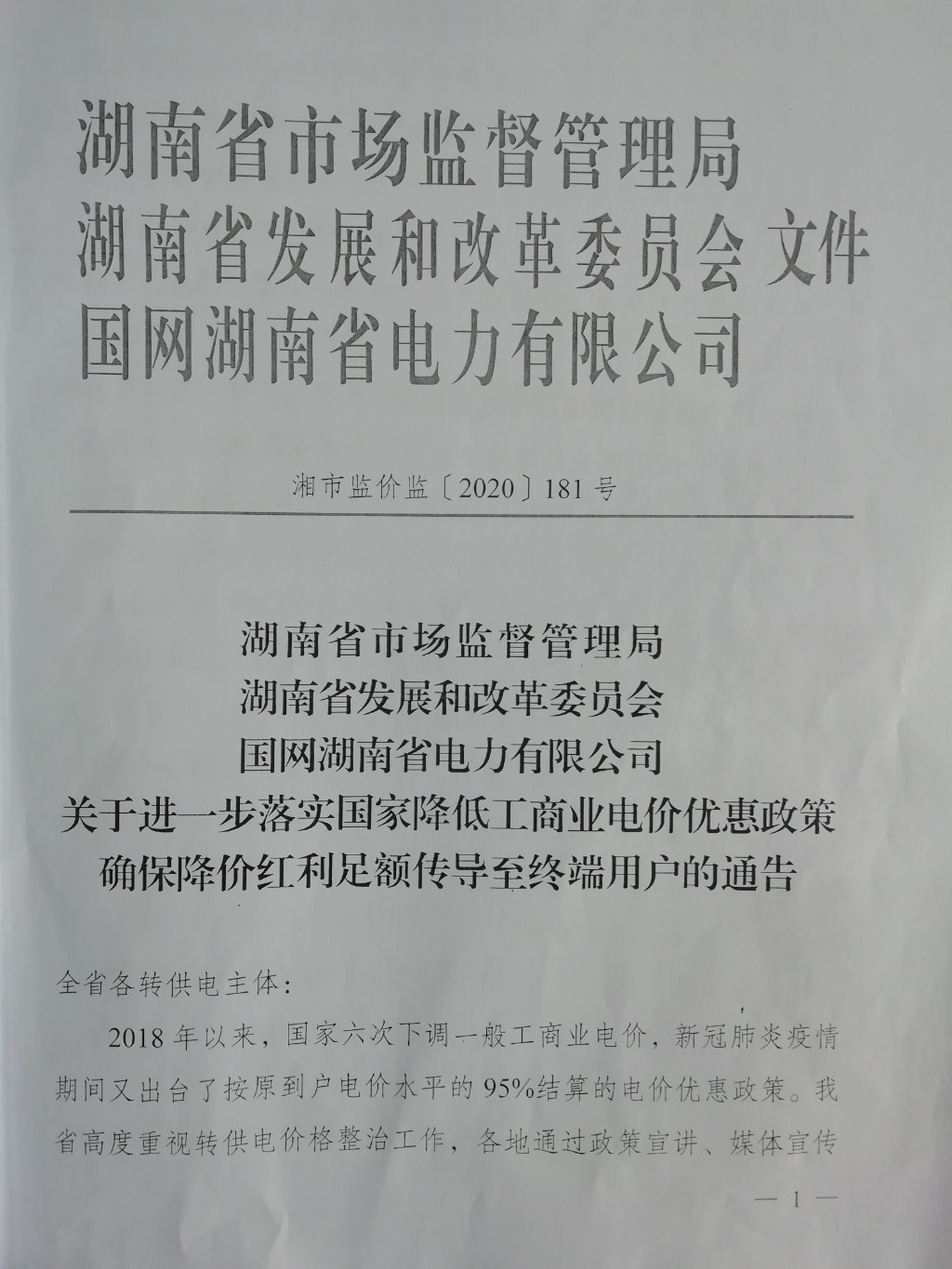 湖南省市场监督管理局
湖南省发展和改革委员会 文件
国网湖南省电力有限公司

湘市监价监〔2020〕181号

湖南省市场监督管理局
湖南省发展和改革委员会
国网湖南省电力有限公司
关于进一步落实国家降低工商业电价优惠政策
确保降价红利足额传导至终端用户的通告

全省各转供电主体：

2018年以来，国家六次下调一般工商业电价，新冠肺炎疫情期间又出台了按原到户电价水平的95%结算的电价优惠政策。我省高度重视转供电价格整治工作，各地通过政策宣讲、媒体宣传

— 1 —